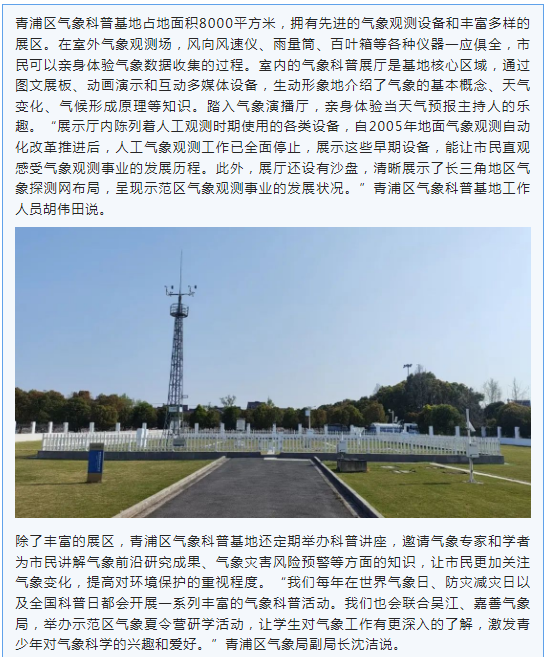 青浦区气象科普基地占地面积8000平方米，拥有先进的气象观测设备和丰富多样的展区。在室外气象观测场，风向风速仪、雨量筒、百叶箱等各种仪器一应俱全，市民可以亲身体验气象数据收集的过程。室内的气象科普展厅是基地核心区域，通过图文展板、动画演示和互动多媒体设备，生动形象地介绍了气象的基本概念、天气变化、气候形成原理等知识。踏入气象演播厅，亲身体验当天气预报主持人的乐趣。“展示厅内陈列着人工观测时期使用的各类设备，自2005年地面气象观测自动化改革推进后，人工气象观测工作已全面停止，展示这些早期设备，能让市民直观感受气象观测事业的发展历程。此外，展厅还设有沙盘，清晰展示了长三角地区气象探测网布局，呈现示范区气象观测事业的发展状况。”青浦区气象科普基地工作人员胡伟田说。

除了丰富的展区，青浦区气象科普基地还定期举办科普讲座，邀请气象专家和学者为市民讲解气象前沿研究成果、气象灾害风险预警等方面的知识，让市民更加关注气象变化，提高对环境保护的重视程度。“我们每年在世界气象日、防灾减灾日以及全国科普日都会开展一系列丰富的气象科普活动。我们也会联合吴江、嘉善气象局，举办示范区气象夏令营研学活动，让学生对气象工作有更深入的了解，激发青少年对气象科学的兴趣和爱好。”青浦区气象局副局长沈洁说。